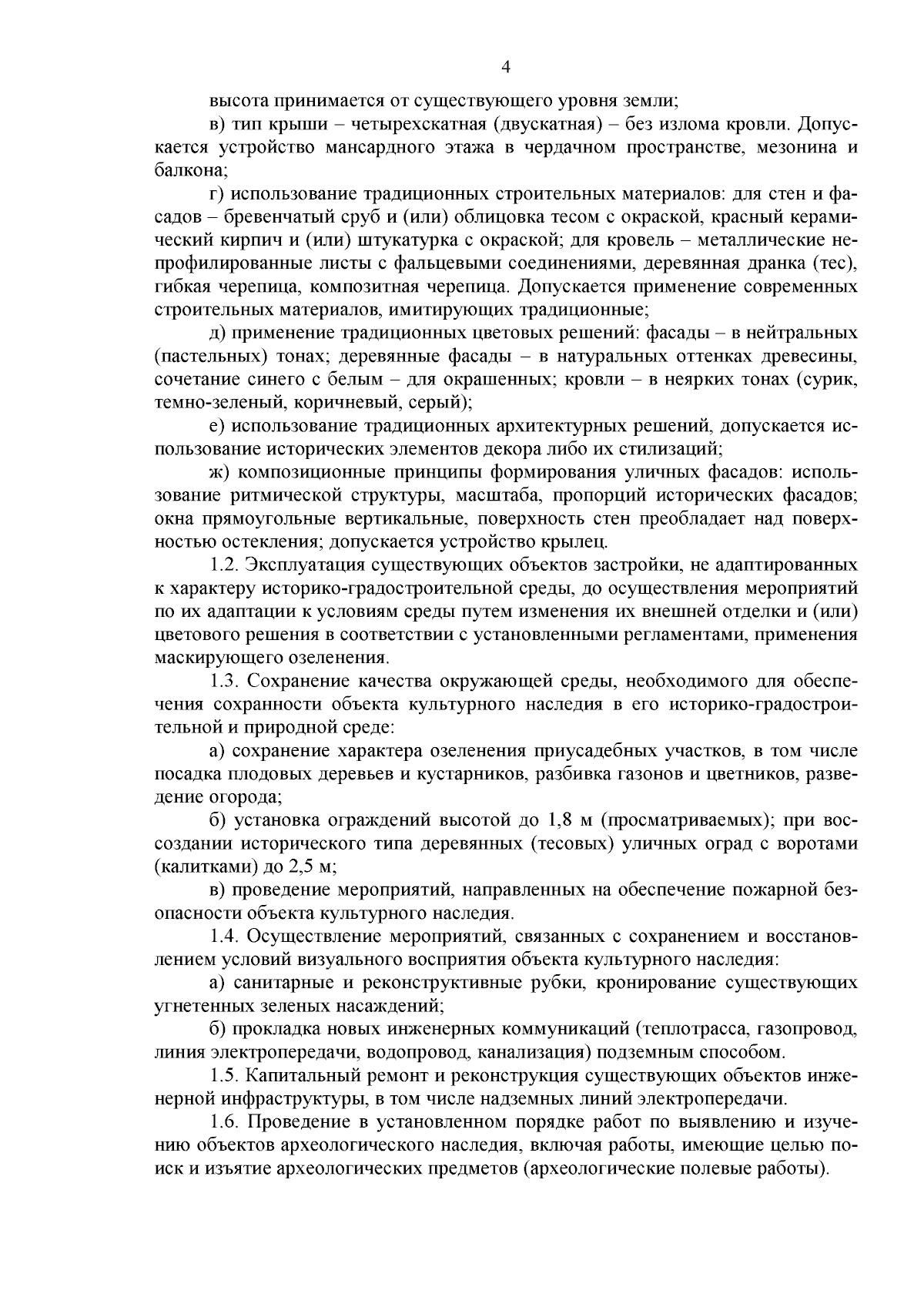 4

высота принимается от существующего уровня земли;

в) тип крыши – четырехскатная (двускатная) – без излома кровли. Допускается устройство мансардного этажа в чердачном пространстве, мезонина и балкона;

г) использование традиционных строительных материалов: для стен и фасадов – бревенчатый сруб и (или) облицовка тесом с окраской, красный керамический кирпич и (или) штукатурка с окраской; для кровель – металлические непрофилированные листы с фальцевыми соединениями, деревянная дранка (тес), гибкая черепица, композитная черепица. Допускается применение современных строительных материалов, имитирующих традиционные;

д) применение традиционных цветовых решений: фасады – в нейтральных (пастельных) тонах; деревянные фасады – в натуральных оттенках древесины, сочетание синего с белым – для окрашенных; кровли – в неярких тонах (сурик, темно-зеленый, коричневый, серый);

е) использование традиционных архитектурных решений, допускается использование исторических элементов декора либо их стилизаций;

ж) композиционные принципы формирования уличных фасадов: использование ритмической структуры, масштаба, пропорций исторических фасадов; окна прямоугольные вертикальные, поверхность стен преобладает над поверхностью остекления; допускается устройство крылец.

1.2. Эксплуатация существующих объектов застройки, не адаптированных к характеру историко-градостроительной среды, до осуществления мероприятий по их адаптации к условиям среды путем изменения их внешней отделки и (или) цветового решения в соответствии с установленными регламентами, применения маскирующего озеленения.

1.3. Сохранение качества окружающей среды, необходимого для обеспечения сохранности объекта культурного наследия в его историко-градостроительной и природной среде:

а) сохранение характера озеленения приусадебных участков, в том числе посадка плодовых деревьев и кустарников, разбивка газонов и цветников, разведение огорода;

б) установка ограждений высотой до 1,8 м (просматриваемых); при воссоздании исторического типа деревянных (тесовых) уличных оград с воротами (калитками) до 2,5 м;

в) проведение мероприятий, направленных на обеспечение пожарной безопасности объекта культурного наследия.

1.4. Осуществление мероприятий, связанных с сохранением и восстановлением условий визуального восприятия объекта культурного наследия:

а) санитарные и реконструктивные рубки, кронирование существующих угнетенных зеленых насаждений;

б) прокладка новых инженерных коммуникаций (теплотрасса, газопровод, линия электропередачи, водопровод, канализация) подземным способом.

1.5. Капитальный ремонт и реконструкция существующих объектов инженерной инфраструктуры, в том числе надземных линий электропередачи.

1.6. Проведение в установленном порядке работ по выявлению и изучению объектов археологического наследия, включая работы, имеющие целью поиск и изъятие археологических предметов (археологические полевые работы).